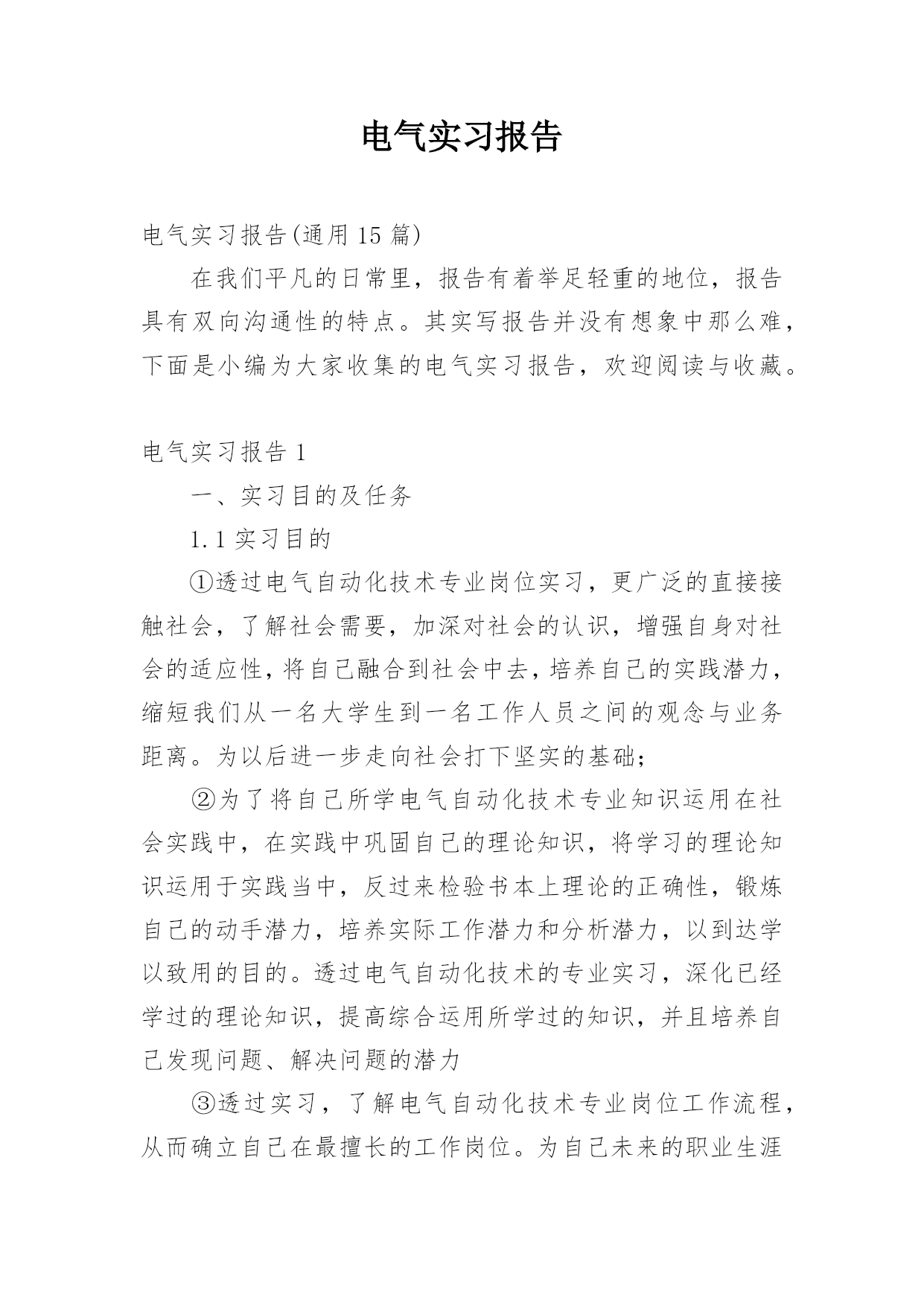 电气实习报告

电气实习报告(通用15篇)

在我们平凡的日常里，报告有着举足轻重的地位，报告具有双向沟通性的特点。其实写报告并没有想象中那么难，下面是小编为大家收集的电气实习报告，欢迎阅读与收藏。

电气实习报告1

一、实习目的及任务

1.1实习目的

①透过电气自动化技术专业岗位实习，更广泛的直接接触社会，了解社会需要，加深对社会的认识，增强自身对社会的适应性，将自己融合到社会中去，培养自己的实践潜力，缩短我们从一名大学生到一名工作人员之间的观念与业务距离。为以后进一步走向社会打下坚实的基础；

②为了将自己所学电气自动化技术专业知识运用在社会实践中，在实践中巩固自己的理论知识，将学习的理论知识运用于实践当中，反过来检验书本上理论的正确性，锻炼自己的动手潜力，培养实际工作潜力和分析潜力，以到达学以致用的目的。透过电气自动化技术的专业实习，深化已经学过的理论知识，提高综合运用所学过的知识，并且培养自己发现问题、解决问题的潜力

③透过实习，了解电气自动化技术专业岗位工作流程，从而确立自己在最擅长的工作岗位。为自己未来的职业生涯